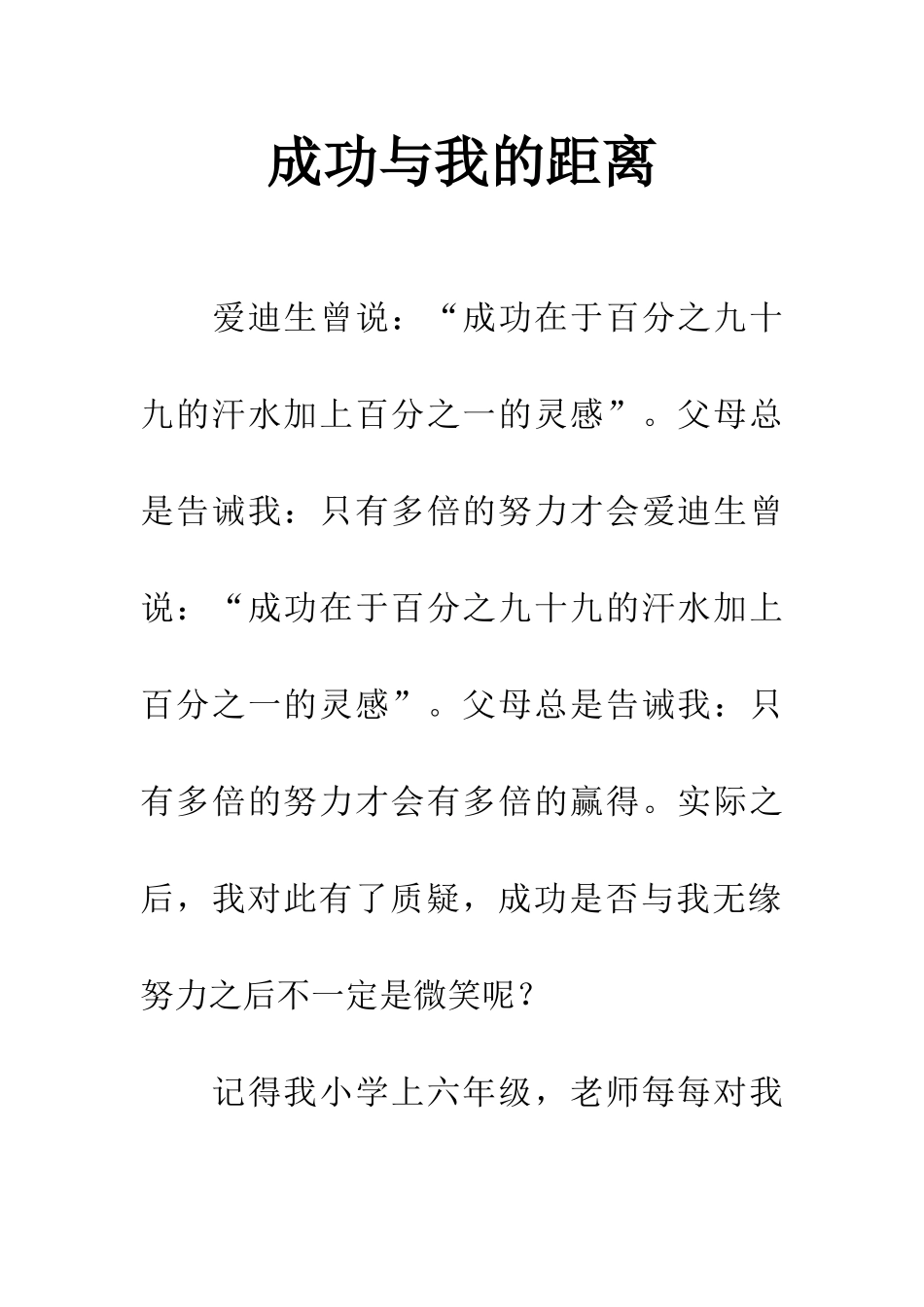 成功与我的距离

爱迪生曾说：“成功在于百分之九十九的汗水加上百分之一的灵感”。父母总是告诫我：只有多倍的努力才会爱迪生曾说：“成功在于百分之九十九的汗水加上百分之一的灵感”。父母总是告诫我：只有多倍的努力才会有多倍的赢得。实际之后，我对此有了质疑，成功是否与我无缘努力之后不一定是微笑呢？

记得我小学上六年级，老师每每对我